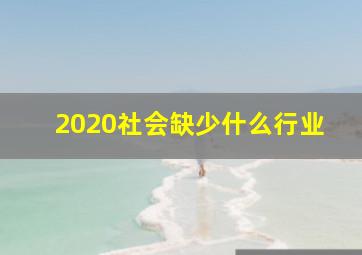 2020社会缺少什么行业